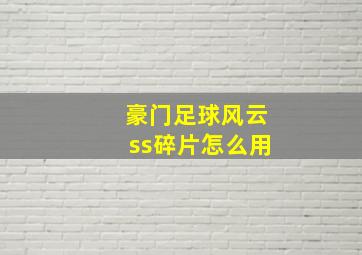 豪门足球风云
ss碎片怎么用